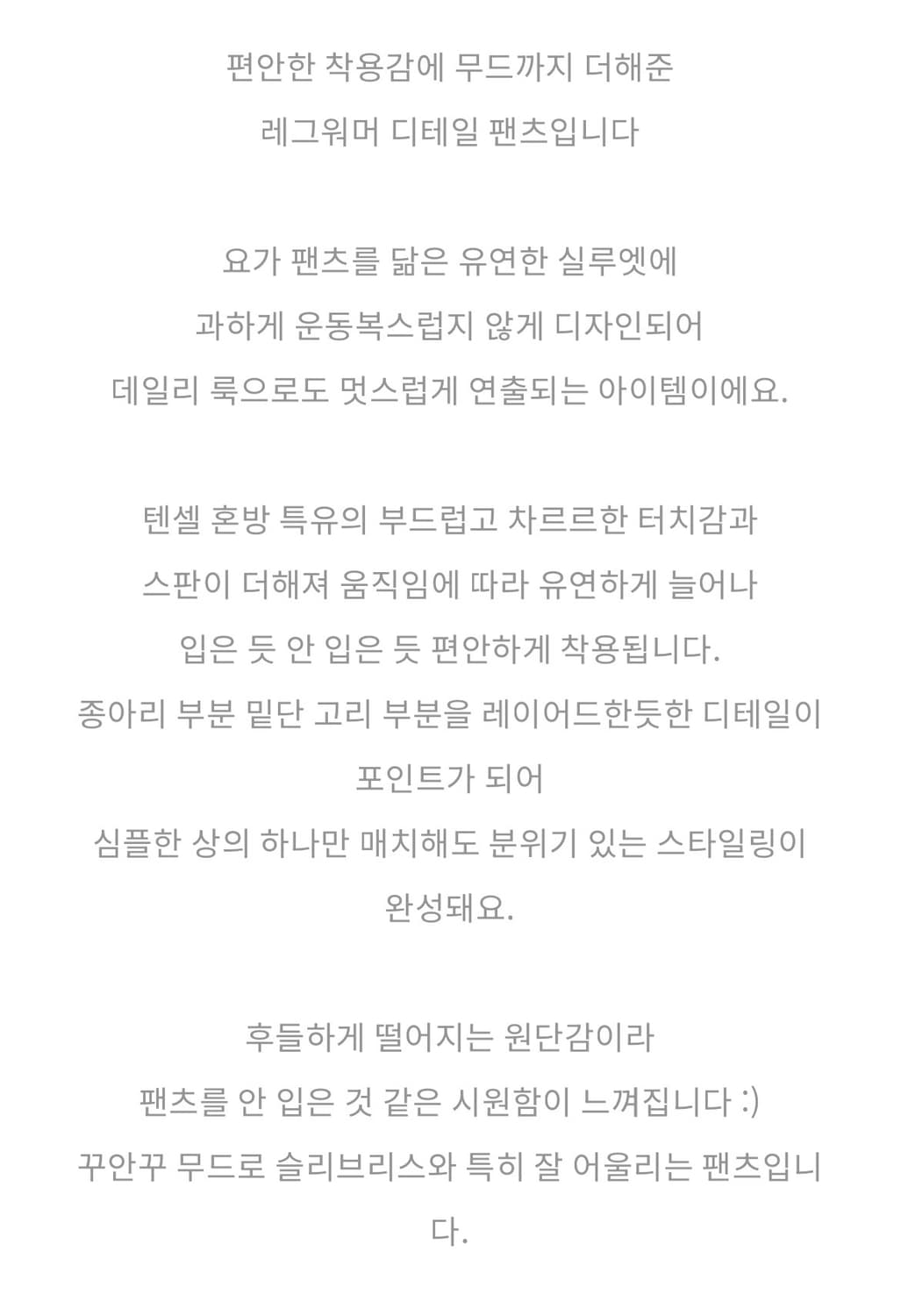 편안한 착용감에 무드까지 더해준
레그워머 디테일 팬츠입니다

요가 팬츠를 닮은 유연한 실루엣에
과하게 운동복스럽지 않게 디자인되어
데일리 룩으로도 멋스럽게 연출되는 아이템이에요.

텐셀 혼방 특유의 부드럽고 차르르한 터치감과
스판이 더해져 움직임에 따라 유연하게 늘어나
입은 듯 안 입은 듯 편안하게 착용됩니다.
종아리 부분 밑단 고리 부분을 레이어드한듯한 디테일이
포인트가 되어
심플한 상의 하나만 매치해도 분위기 있는 스타일링이
완성돼요.

후들하게 떨어지는 원단감이라
팬츠를 안 입은 것 같은 시원함이 느껴집니다 :)
꾸안꾸 무드로 슬리브리스와 특히 잘 어울리는 팬츠입니다.